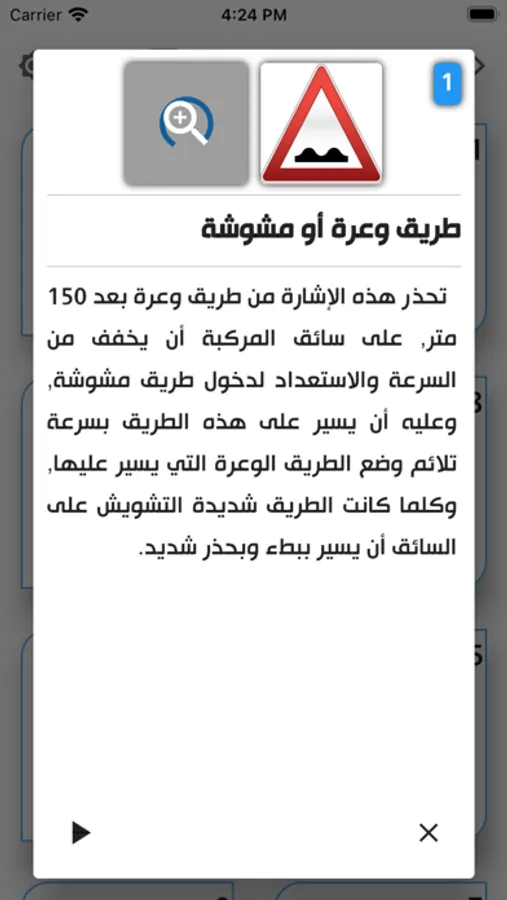 Carrier 4:24 PM

1

طريق وعرة أو مشوشة

تحذر هذه الإشارة من طريق وعرة بعد 150 متر, على سائق المركبة أن يخفف من السرعة والاستعداد لدخول طريق مشوشة, وعليه أن يسير على هذه الطريق بسرعة تلائم وضع الطريق الوعرة التي يسير عليها, وكلما كانت الطريق شديدة التشويش على السائق أن يسير ببطء وبحذر شديد.